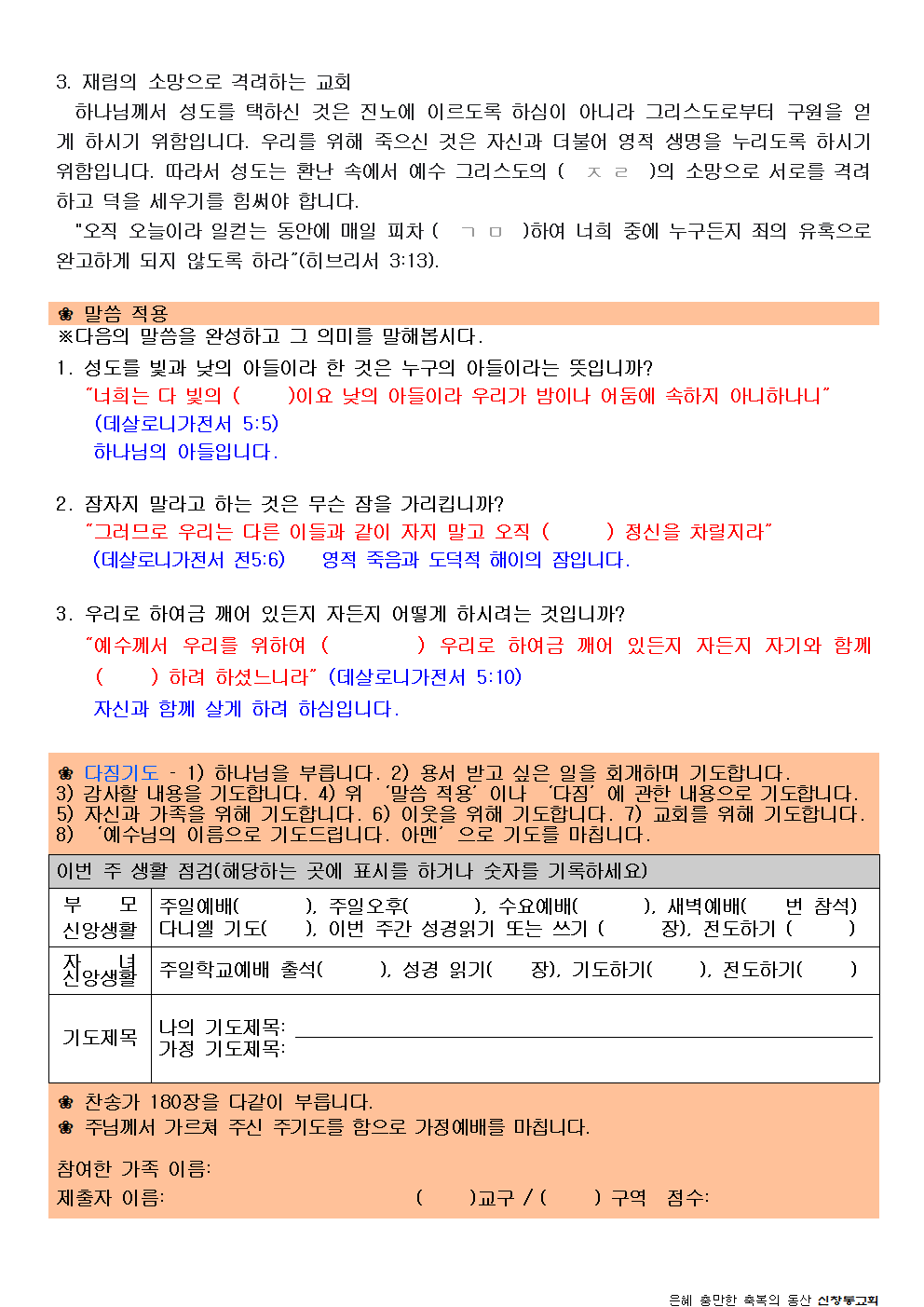 3. 재림의 소망으로 격려하는 교회

하나님께서 성도를 택하신 것은 진노에 이르도록 하심이 아니라 그리스도로부터 구원을 얻게 하시기 위함입니다. 우리를 위해 죽으신 것은 자신과 더불어 영적 생명을 누리도록 하시기 위함입니다. 따라서 성도는 환난 속에서 예수 그리스도의 ( ㅈ ㄹ )의 소망으로 서로를 격려하고 덕을 세우기를 힘써야 합니다.

"오직 오늘이라 일컫는 동안에 매일 피차 ( ㄱ ㅁ )하여 너희 중에 누구든지 죄의 유혹으로 완고하게 되지 않도록 하라"(히브리서 3:13).

❀ 말씀 적용
※다음의 말씀을 완성하고 그 의미를 말해봅시다.

1. 성도를 빛과 낮의 아들이라 한 것은 누구의 아들이라는 뜻입니까?
"너희는 다 빛의 ( )이요 낮의 아들이라 우리가 밤이나 어둠에 속하지 아니하나니"
(데살로니가전서 5:5)
하나님의 아들입니다.

2. 잠자지 말라고 하는 것은 무슨 잠을 가리킵니까?
"그러므로 우리는 다른 이들과 같이 자지 말고 오직 ( ) 정신을 차릴지라"
(데살로니가전서 전5:6) 영적 죽음과 도덕적 해이의 잠입니다.

3. 우리로 하여금 깨어 있든지 자든지 어떻게 하시려는 것입니까?
"예수께서 우리를 위하여 ( ) 우리로 하여금 깨어 있든지 자든지 자기와 함께 ( ) 하려 하셨느니라" (데살로니가전서 5:10)
자신과 함께 살게 하려 하심입니다.

❀ 다짐기도 - 1) 하나님을 부릅니다. 2) 용서 받고 싶은 일을 회개하며 기도합니다. 3) 감사할 내용을 기도합니다. 4) 위 '말씀 적용' 이나 '다짐' 에 관한 내용으로 기도합니다. 5) 자신과 가족을 위해 기도합니다. 6) 이웃을 위해 기도합니다. 7) 교회를 위해 기도합니다. 8) '예수님의 이름으로 기도드립니다. 아멘' 으로 기도를 마칩니다.

| 이번 주 생활 점검(해당하는 곳에 표시를 하거나 숫자를 기록하세요) | |
|---|---|
| 부 모 신앙생활 | 주일예배( ), 주일오후( ), 수요예배( ), 새벽예배( 번 참석) 다니엘 기도( ), 이번 주간 성경읽기 또는 쓰기 ( 장), 전도하기 ( ) |
| 자 녀 신앙생활 | 주일학교예배 출석( ), 성경 읽기( 장), 기도하기( ), 전도하기( ) |
| 기도제목 | 나의 기도제목: 가정 기도제목: |

❀ 찬송가 180장을 다같이 부릅니다.
❀ 주님께서 가르쳐 주신 주기도를 함으로 가정예배를 마칩니다.

참여한 가족 이름:
제출자 이름: ( )교구 / ( ) 구역 점수:

은혜 충만한 축복의 동산 신창동교회